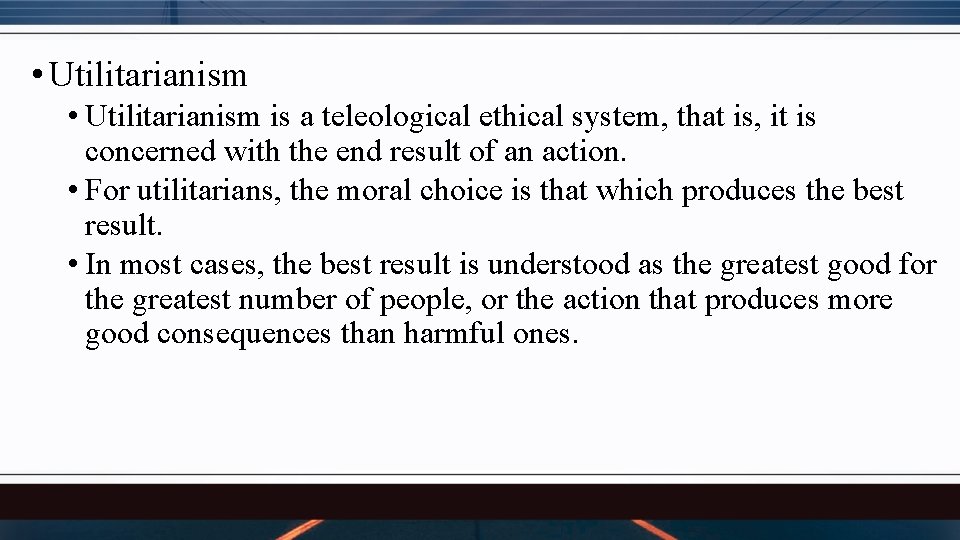 • Utilitarianism

• Utilitarianism is a teleological ethical system, that is, it is concerned with the end result of an action.

• For utilitarians, the moral choice is that which produces the best result.

• In most cases, the best result is understood as the greatest good for the greatest number of people, or the action that produces more good consequences than harmful ones.